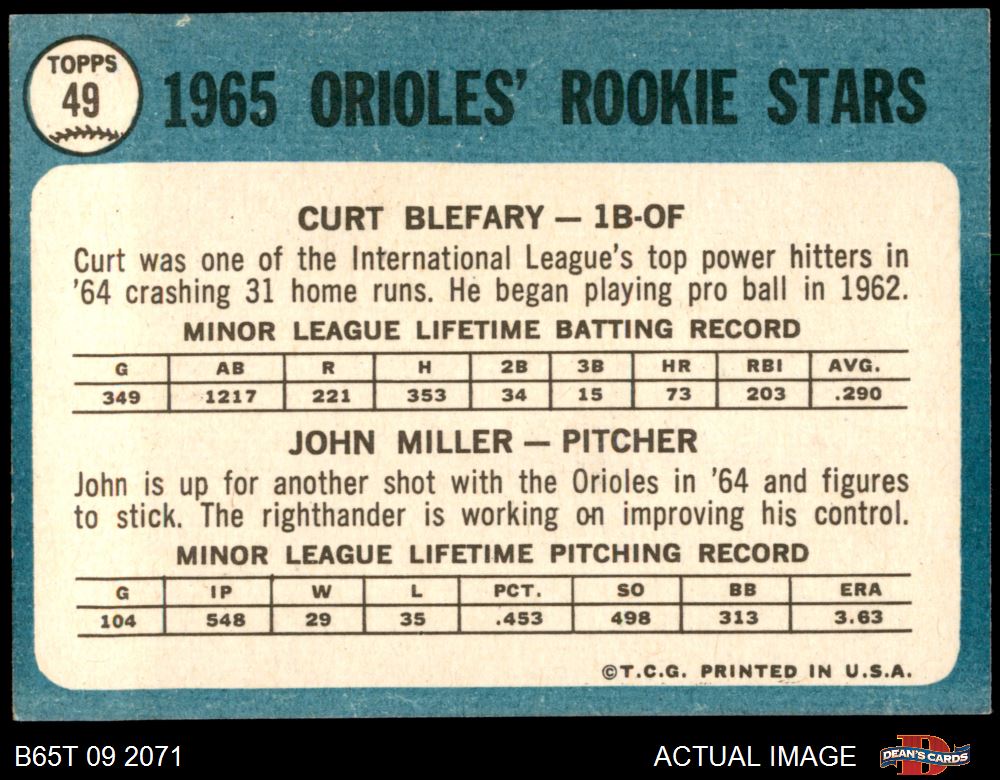 TOPPS
49

1965 ORIOLES' ROOKIE STARS

CURT BLEFARY — 1B-OF

Curt was one of the International League's top power hitters in '64 crashing 31 home runs. He began playing pro ball in 1962.

MINOR LEAGUE LIFETIME BATTING RECORD

| G | AB | R | H | 2B | 3B | HR | RBI | AVG. |
|---|---|---|---|---|---|---|---|---|
| 349 | 1217 | 221 | 353 | 34 | 15 | 73 | 203 | .290 |

JOHN MILLER — PITCHER

John is up for another shot with the Orioles in '64 and figures to stick. The righthander is working on improving his control.

MINOR LEAGUE LIFETIME PITCHING RECORD

| G | IP | W | L | PCT. | SO | BB | ERA |
|---|---|---|---|---|---|---|---|
| 104 | 548 | 29 | 35 | .453 | 498 | 313 | 3.63 |

©T.C.G. PRINTED IN U.S.A.

B65T 09 2071

ACTUAL IMAGE

DEAN'S CARDS